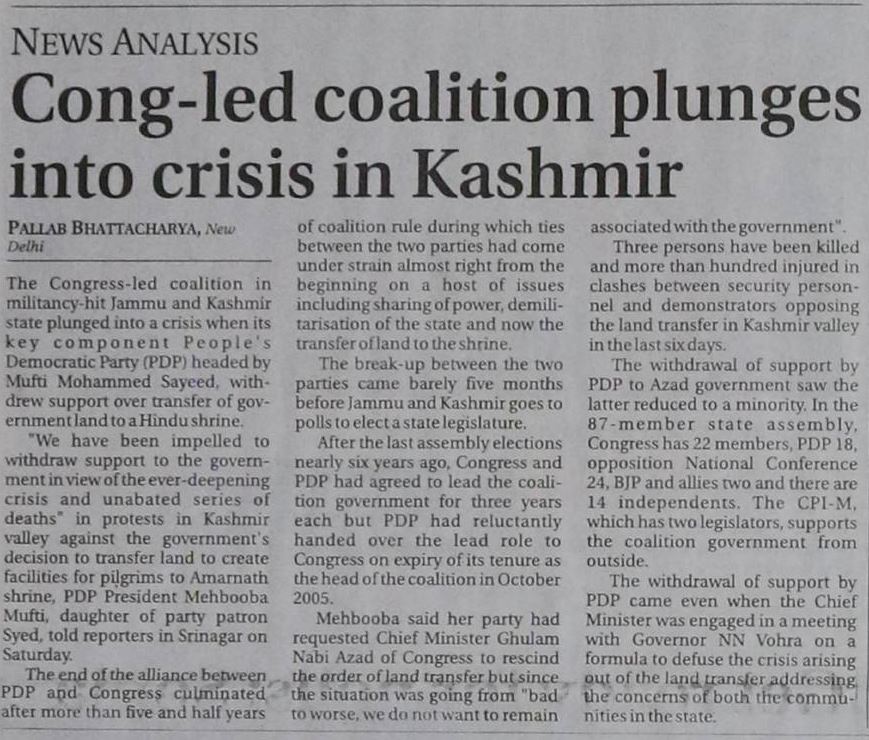 NEWS ANALYSIS

Cong-led coalition plunges into crisis in Kashmir

PALLAB BHATTACHARYA, New Delhi

The Congress-led coalition in militancy-hit Jammu and Kashmir state plunged into a crisis when its key component People's Democratic Party (PDP) headed by Mufti Mohammed Sayeed, withdrew support over transfer of government land to a Hindu shrine.

"We have been impelled to withdraw support to the government in view of the ever-deepening crisis and unabated series of deaths" in protests in Kashmir valley against the government's decision to transfer land to create facilities for pilgrims to Amarnath shrine, PDP President Mehbooba Mufti, daughter of party patron Syed, told reporters in Srinagar on Saturday.

The end of the alliance between PDP and Congress culminated after more than five and half years of coalition rule during which ties between the two parties had come under strain almost right from the beginning on a host of issues including sharing of power, demilitarisation of the state and now the transfer of land to the shrine.

The break-up between the two parties came barely five months before Jammu and Kashmir goes to polls to elect a state legislature.

After the last assembly elections nearly six years ago, Congress and PDP had agreed to lead the coalition government for three years each but PDP had reluctantly handed over the lead role to Congress on expiry of its tenure as the head of the coalition in October 2005.

Mehbooba said her party had requested Chief Minister Ghulam Nabi Azad of Congress to rescind the order of land transfer but since the situation was going from "bad to worse, we do not want to remain associated with the government".

Three persons have been killed and more than hundred injured in clashes between security personnel and demonstrators opposing the land transfer in Kashmir valley in the last six days.

The withdrawal of support by PDP to Azad government saw the latter reduced to a minority. In the 87-member state assembly, Congress has 22 members, PDP 18, opposition National Conference 24, BJP and allies two and there are 14 independents. The CPI-M, which has two legislators, supports the coalition government from outside.

The withdrawal of support by PDP came even when the Chief Minister was engaged in a meeting with Governor NN Vohra on a formula to defuse the crisis arising out of the land transfer addressing the concerns of both the communities in the state.